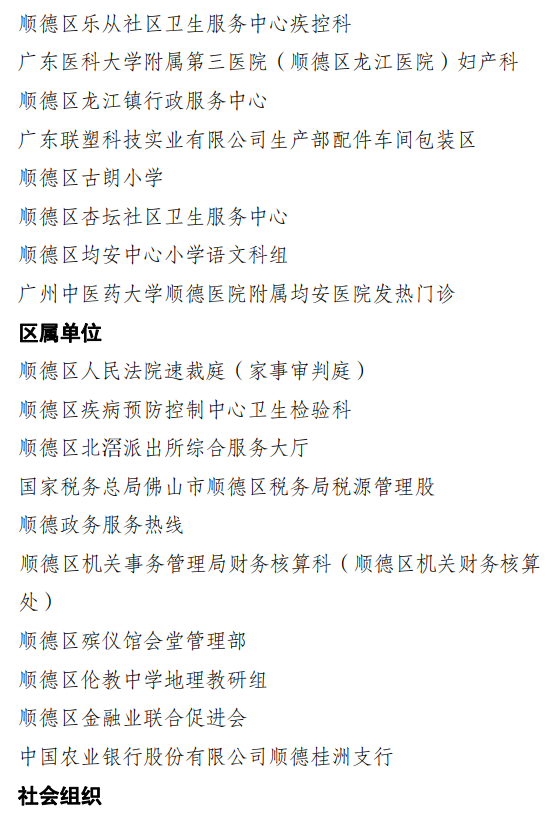 顺德区乐从社区卫生服务中心疾控科

广东医科大学附属第三医院（顺德区龙江医院）妇产科

顺德区龙江镇行政服务中心

广东联塑科技实业有限公司生产部配件车间包装区

顺德区古朗小学

顺德区杏坛社区卫生服务中心

顺德区均安中心小学语文科组

广州中医药大学顺德医院附属均安医院发热门诊

区属单位

顺德区人民法院速裁庭（家事审判庭）

顺德区疾病预防控制中心卫生检验科

顺德区北滘派出所综合服务大厅

国家税务总局佛山市顺德区税务局税源管理股

顺德政务服务热线

顺德区机关事务管理局财务核算科（顺德区机关财务核算处）

顺德区殡仪馆会堂管理部

顺德区伦教中学地理教研组

顺德区金融业联合促进会

中国农业银行股份有限公司顺德桂洲支行

社会组织